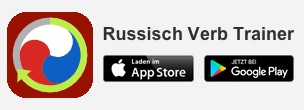 Russisch Verb Trainer

Laden im
App Store

JETZT BEI
Google Play